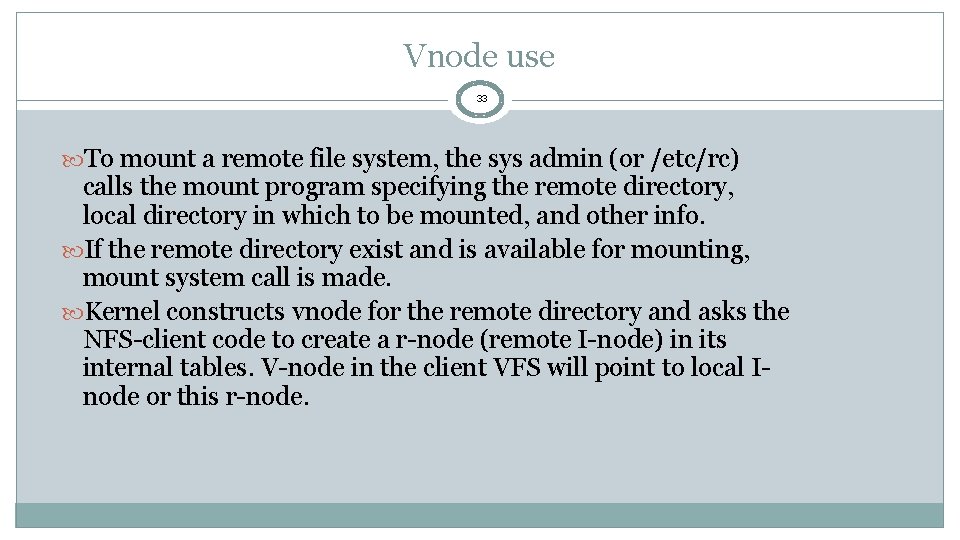 Vnode use

33

To mount a remote file system, the sys admin (or /etc/rc) calls the mount program specifying the remote directory, local directory in which to be mounted, and other info.

If the remote directory exist and is available for mounting, mount system call is made.

Kernel constructs vnode for the remote directory and asks the NFS-client code to create a r-node (remote I-node) in its internal tables. V-node in the client VFS will point to local I-node or this r-node.